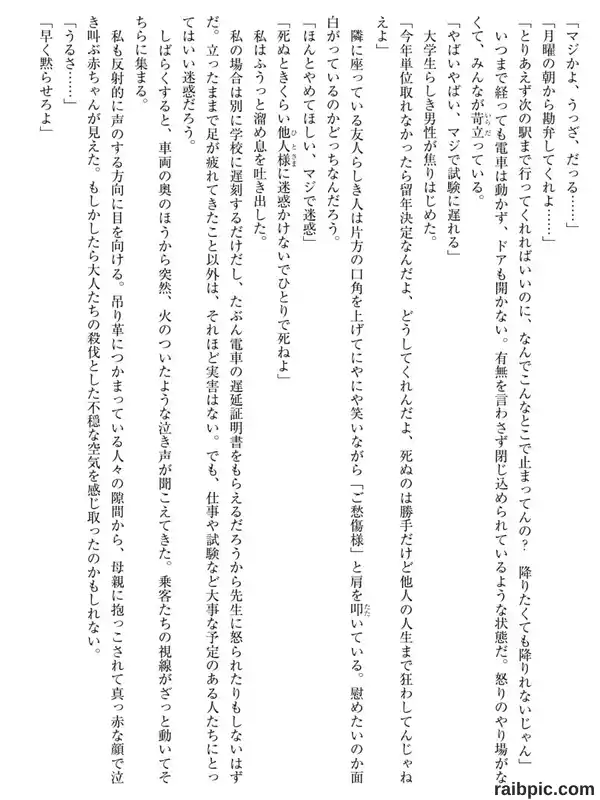 「マジかよ、うっざ、だっる……」

「月曜の朝から勘弁してくれよ……」

「とりあえず次の駅まで行ってくれればいいのに、なんでこんなとこで止まってんの？　降りたくても降りれないじゃん」

いつまで経っても電車は動かず、ドアも開かない。有無を言わさず閉じ込められているような状態だ。怒りのやり場がなくて、みんなが苛立っている。

「やばいやばい、マジで試験に遅れる」

大学生らしき男性が焦りはじめた。

「今年単位取れなかったら留年決定なんだよ、どうしてくれんだよ、死ぬのは勝手だけど他人の人生まで狂わしてんじゃねえよ」

隣に座っている友人らしき人は片方の口角を上げてにやにや笑いながら「ご愁傷様」と肩を叩いている。慰めたいのか面白がっているのかどっちなんだろう。

「ほんとやめてほしい、マジで迷惑」

「死ぬときくらい他人様に迷惑かけないでひとりで死ねよ」

私はふうっと溜め息を吐き出した。

私の場合は別に学校に遅刻するだけだし、たぶん電車の遅延証明書をもらえるだろうから先生に怒られたりもしないはずだ。立ったままで足が疲れてきたこと以外は、それほど実害はない。でも、仕事や試験など大事な予定のある人たちにとってはいい迷惑だろう。

しばらくすると、車両の奥のほうから突然、火のついたような泣き声が聞こえてきた。乗客たちの視線がざっと動いてそちらに集まる。

私も反射的に声のする方向に目を向ける。吊り革につかまっている人々の隙間から、母親に抱っこされて真っ赤な顔で泣き叫ぶ赤ちゃんが見えた。もしかしたら大人たちの殺伐とした不穏な空気を感じ取ったのかもしれない。

「うるさ……」

「早く黙らせろよ」

raibpic.com